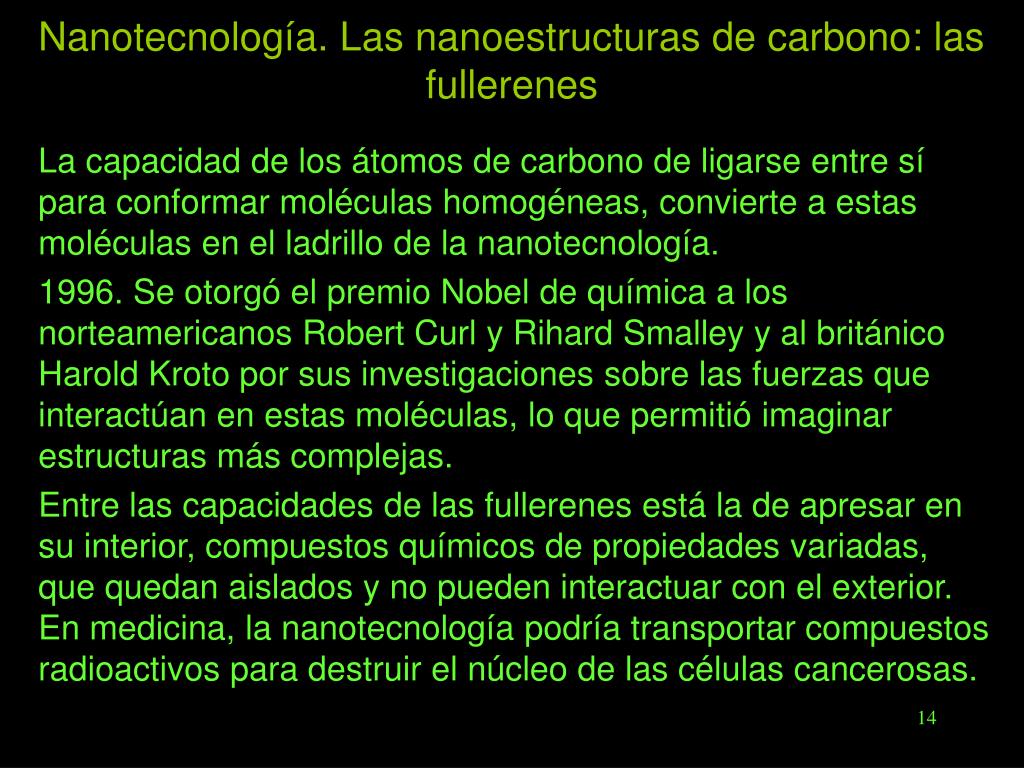 Nanotecnología. Las nanoestructuras de carbono: las fullerenes

La capacidad de los átomos de carbono de ligarse entre sí para conformar moléculas homogéneas, convierte a estas moléculas en el ladrillo de la nanotecnología.

1996. Se otorgó el premio Nobel de química a los norteamericanos Robert Curl y Rihard Smalley y al británico Harold Kroto por sus investigaciones sobre las fuerzas que interactúan en estas moléculas, lo que permitió imaginar estructuras más complejas.

Entre las capacidades de las fullerenes está la de apresar en su interior, compuestos químicos de propiedades variadas, que quedan aislados y no pueden interactuar con el exterior. En medicina, la nanotecnología podría transportar compuestos radioactivos para destruir el núcleo de las células cancerosas.

14